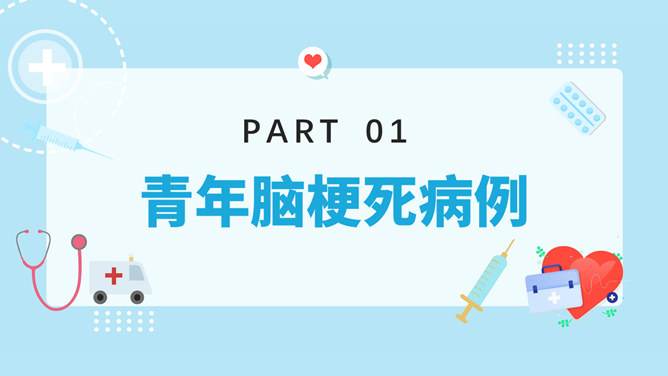 PART 01

青年脑梗死病例